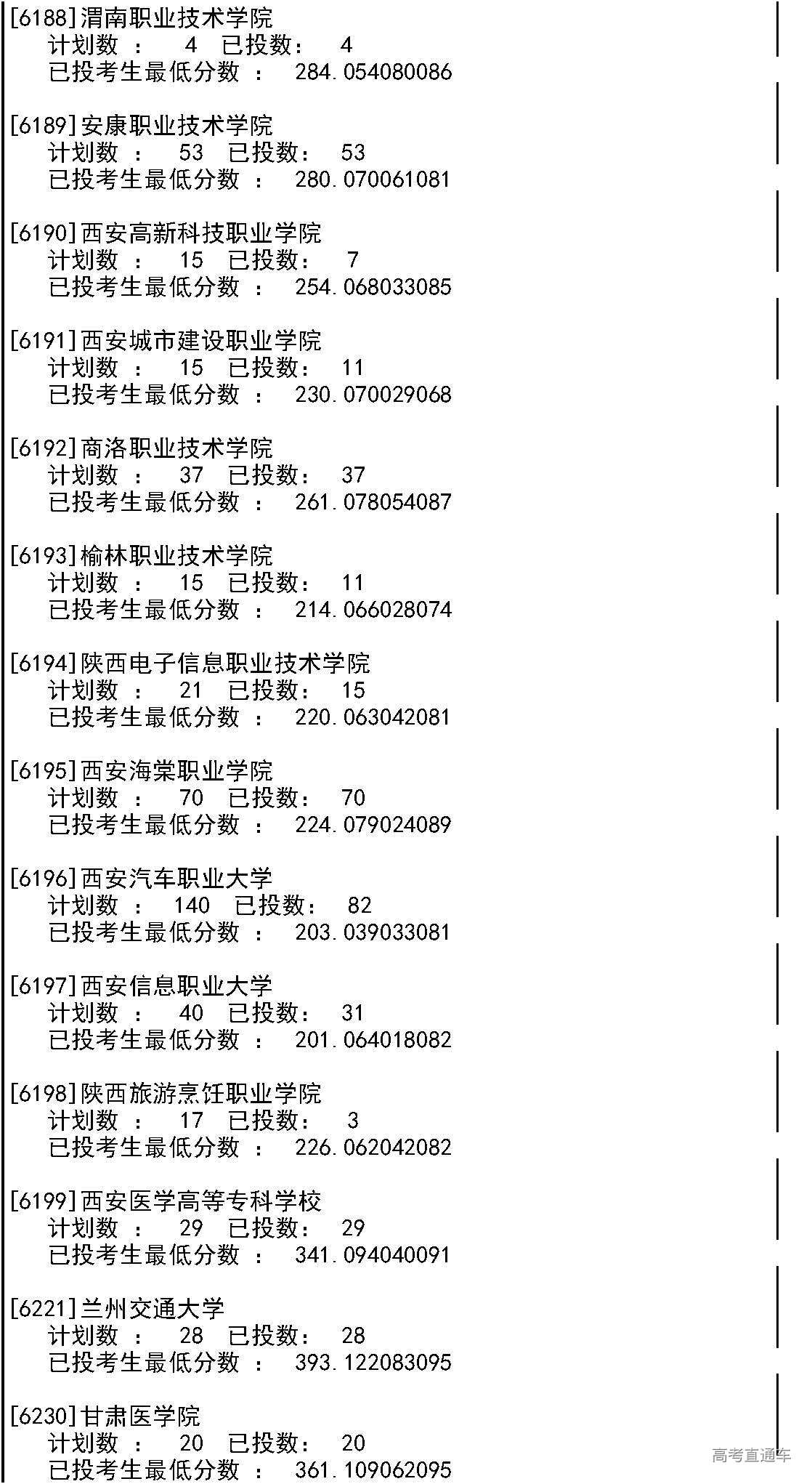 [6188]渭南职业技术学院
计划数 ： 4 已投数： 4
已投考生最低分数 ： 284.054080086

[6189]安康职业技术学院
计划数 ： 53 已投数： 53
已投考生最低分数 ： 280.070061081

[6190]西安高新科技职业学院
计划数 ： 15 已投数： 7
已投考生最低分数 ： 254.068033085

[6191]西安城市建设职业学院
计划数 ： 15 已投数： 11
已投考生最低分数 ： 230.070029068

[6192]商洛职业技术学院
计划数 ： 37 已投数： 37
已投考生最低分数 ： 261.078054087

[6193]榆林职业技术学院
计划数 ： 15 已投数： 11
已投考生最低分数 ： 214.066028074

[6194]陕西电子信息职业技术学院
计划数 ： 21 已投数： 15
已投考生最低分数 ： 220.063042081

[6195]西安海棠职业学院
计划数 ： 70 已投数： 70
已投考生最低分数 ： 224.079024089

[6196]西安汽车职业大学
计划数 ： 140 已投数： 82
已投考生最低分数 ： 203.039033081

[6197]西安信息职业大学
计划数 ： 40 已投数： 31
已投考生最低分数 ： 201.064018082

[6198]陕西旅游烹饪职业学院
计划数 ： 17 已投数： 3
已投考生最低分数 ： 226.062042082

[6199]西安医学高等专科学校
计划数 ： 29 已投数： 29
已投考生最低分数 ： 341.094040091

[6221]兰州交通大学
计划数 ： 28 已投数： 28
已投考生最低分数 ： 393.122083095

[6230]甘肃医学院
计划数 ： 20 已投数： 20
已投考生最低分数 ： 361.109062095

高考直通车